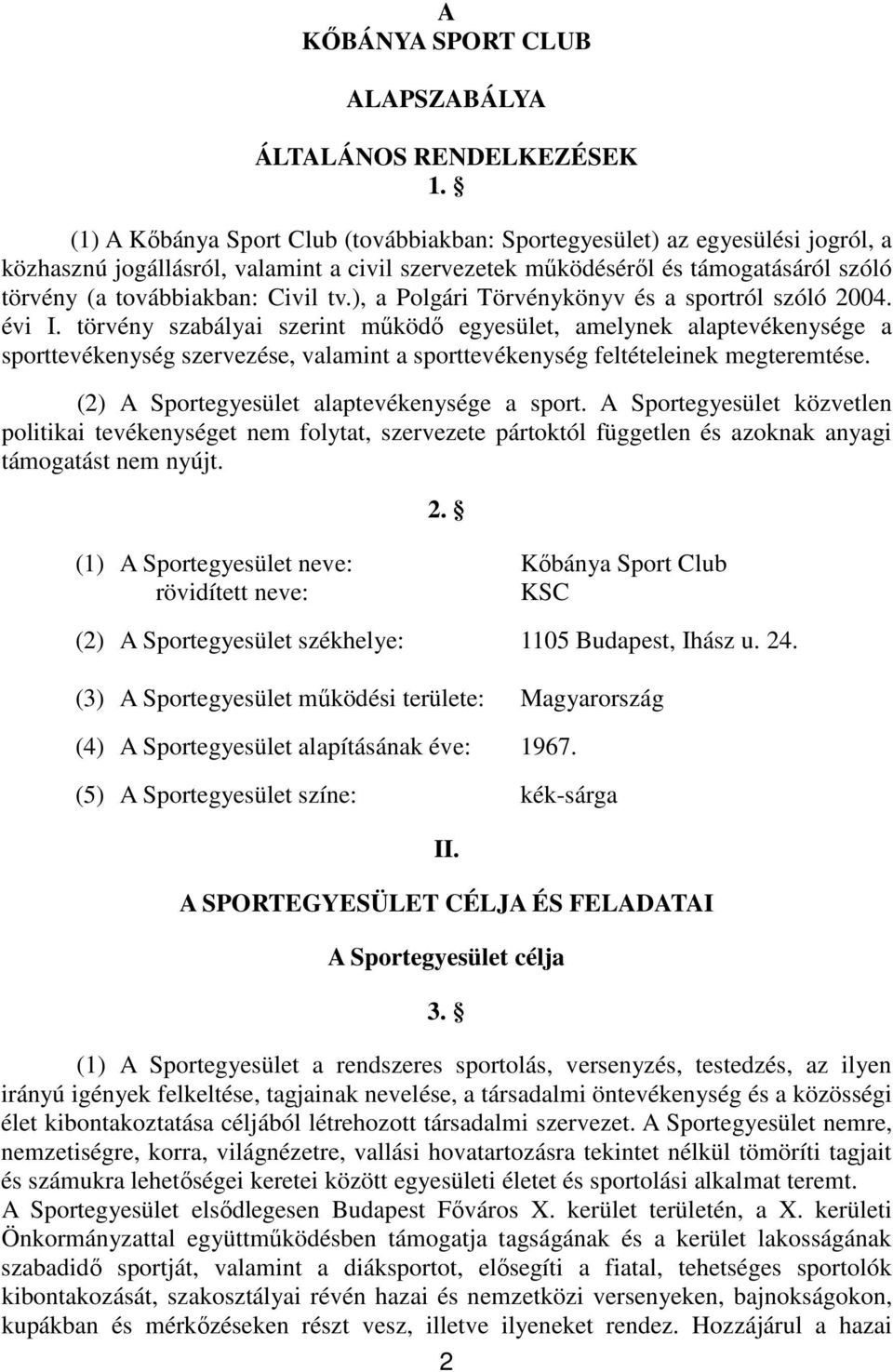 A
KŐBÁNYA SPORT CLUB

ALAPSZABÁLYA

ÁLTALÁNOS RENDELKEZÉSEK
1. §

(1) A Kőbánya Sport Club (továbbiakban: Sportegyesület) az egyesülési jogról, a közhasznú jogállásról, valamint a civil szervezetek működéséről és támogatásáról szóló törvény (a továbbiakban: Civil tv.), a Polgári Törvénykönyv és a sportról szóló 2004. évi I. törvény szabályai szerint működő egyesület, amelynek alaptevékenysége a sporttevékenység szervezése, valamint a sporttevékenység feltételeinek megteremtése.

(2) A Sportegyesület alaptevékenysége a sport. A Sportegyesület közvetlen politikai tevékenységet nem folytat, szervezete pártoktól független és azoknak anyagi támogatást nem nyújt.

2. §

(1) A Sportegyesület neve: Kőbánya Sport Club
rövidített neve: KSC

(2) A Sportegyesület székhelye: 1105 Budapest, Ihász u. 24.

(3) A Sportegyesület működési területe: Magyarország

(4) A Sportegyesület alapításának éve: 1967.

(5) A Sportegyesület színe: kék-sárga

II.

A SPORTEGYESÜLET CÉLJA ÉS FELADATAI

A Sportegyesület célja

3. §

(1) A Sportegyesület a rendszeres sportolás, versenyzés, testedzés, az ilyen irányú igények felkeltése, tagjainak nevelése, a társadalmi öntevékenység és a közösségi élet kibontakoztatása céljából létrehozott társadalmi szervezet. A Sportegyesület nemre, nemzetiségre, korra, világnézetre, vallási hovatartozásra tekintet nélkül tömöríti tagjait és számukra lehetőségei keretei között egyesületi életet és sportolási alkalmat teremt.
A Sportegyesület elsődlegesen Budapest Főváros X. kerület területén, a X. kerületi Önkormányzattal együttműködésben támogatja tagságának és a kerület lakosságának szabadidő sportját, valamint a diáksportot, elősegíti a fiatal, tehetséges sportolók kibontakozását, szakosztályai révén hazai és nemzetközi versenyeken, bajnokságokon, kupákban és mérkőzéseken részt vesz, illetve ilyeneket rendez. Hozzájárul a hazai

2